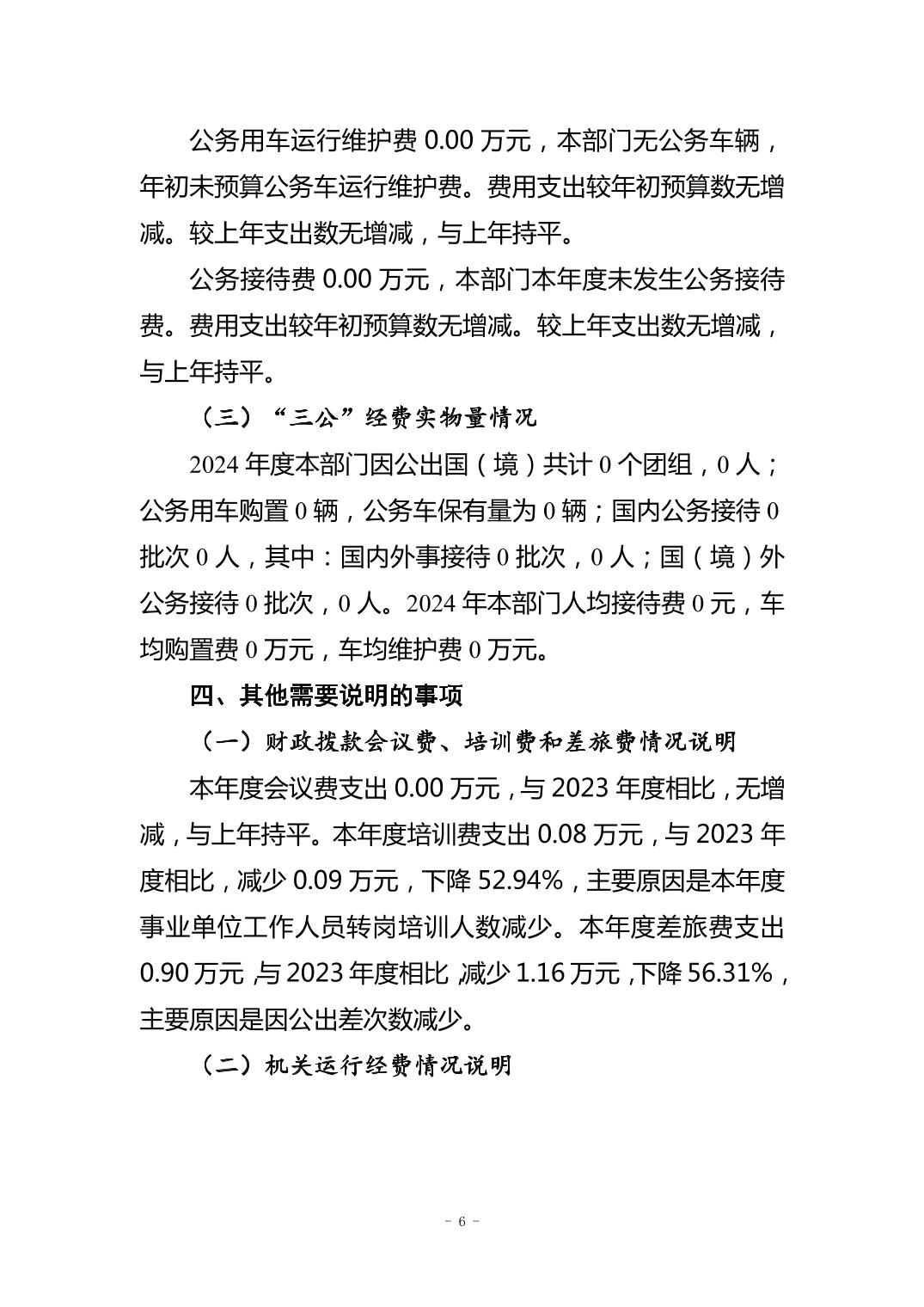 公务用车运行维护费 0.00 万元，本部门无公务车辆，年初未预算公务车运行维护费。费用支出较年初预算数无增减。较上年支出数无增减，与上年持平。

公务接待费 0.00 万元，本部门本年度未发生公务接待费。费用支出较年初预算数无增减。较上年支出数无增减，与上年持平。

（三）“三公”经费实物量情况

2024 年度本部门因公出国（境）共计 0 个团组，0 人；公务用车购置 0 辆，公务车保有量为 0 辆；国内公务接待 0 批次 0 人，其中：国内外事接待 0 批次，0 人；国（境）外公务接待 0 批次，0 人。2024 年本部门人均接待费 0 元，车均购置费 0 万元，车均维护费 0 万元。

四、其他需要说明的事项

（一）财政拨款会议费、培训费和差旅费情况说明

本年度会议费支出 0.00 万元，与 2023 年度相比，无增减，与上年持平。本年度培训费支出 0.08 万元，与 2023 年度相比，减少 0.09 万元，下降 52.94%，主要原因是本年度事业单位工作人员转岗培训人数减少。本年度差旅费支出 0.90 万元，与 2023 年度相比，减少 1.16 万元，下降 56.31%，主要原因是因公出差次数减少。

（二）机关运行经费情况说明

- 6 -